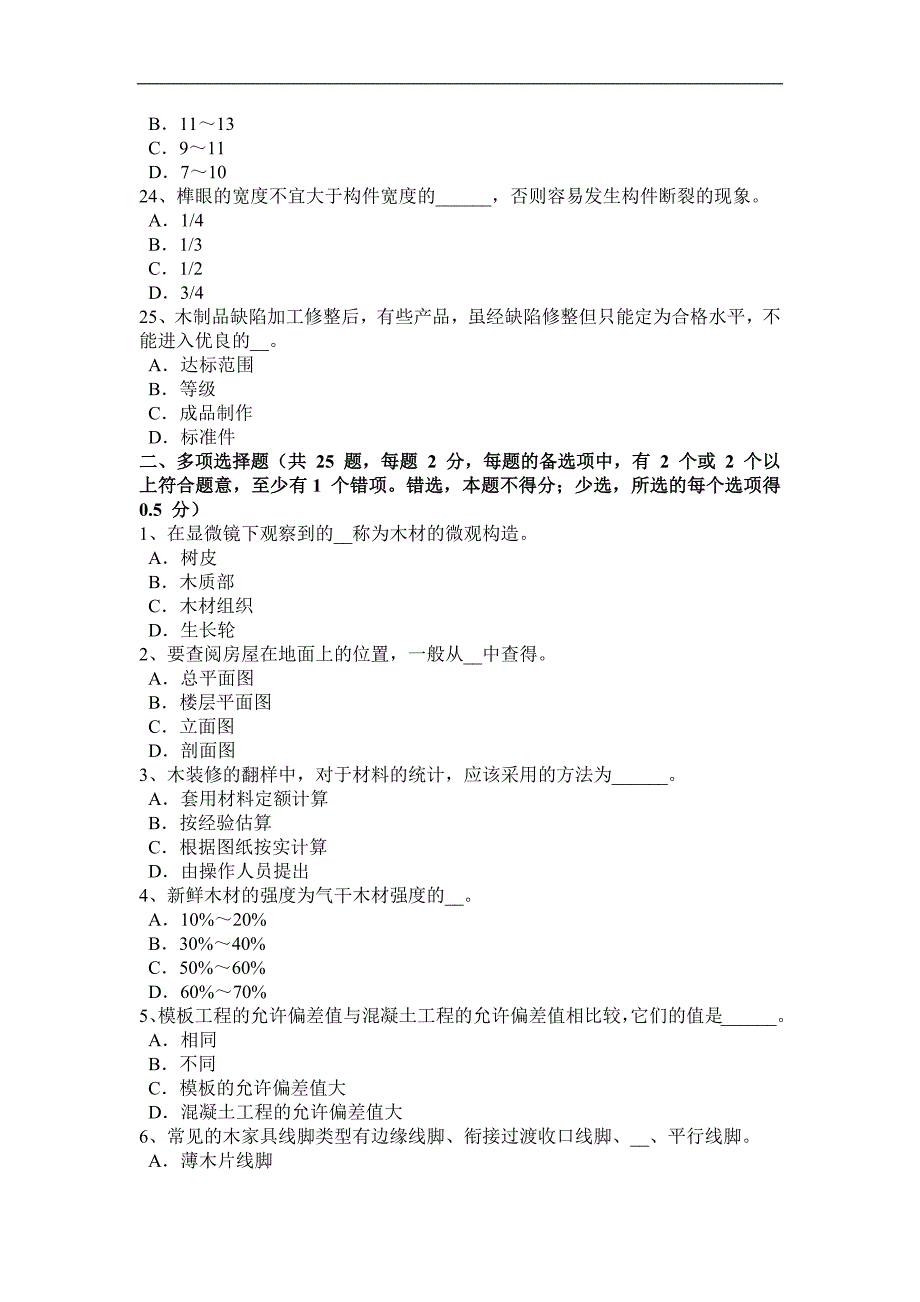 B．11～13
C．9～11
D．7～10
24、榫眼的宽度不宜大于构件宽度的______，否则容易发生构件断裂的现象。
A．1/4
B．1/3
C．1/2
D．3/4
25、木制品缺陷加工修整后，有些产品，虽经缺陷修整但只能定为合格水平，不能进入优良的__。
A．达标范围
B．等级
C．成品制作
D．标准件
二、多项选择题（共 25 题，每题 2 分，每题的备选项中，有 2 个或 2 个以上符合题意，至少有 1 个错项。错选，本题不得分；少选，所选的每个选项得 0.5 分）
1、在显微镜下观察到的__称为木材的微观构造。
A．树皮
B．木质部
C．木材组织
D．生长轮
2、要查阅房屋在地面上的位置，一般从__中查得。
A．总平面图
B．楼层平面图
C．立面图
D．剖面图
3、木装修的翻样中，对于材料的统计，应该采用的方法为______。
A．套用材料定额计算
B．按经验估算
C．根据图纸按实计算
D．由操作人员提出
4、新鲜木材的强度为气干木材强度的__。
A．10%～20%
B．30%～40%
C．50%～60%
D．60%～70%
5、模板工程的允许偏差值与混凝土工程的允许偏差值相比较，它们的值是______。
A．相同
B．不同
C．模板的允许偏差值大
D．混凝土工程的允许偏差值大
6、常见的木家具线脚类型有边缘线脚、衔接过渡收口线脚、__、平行线脚。
A．薄木片线脚